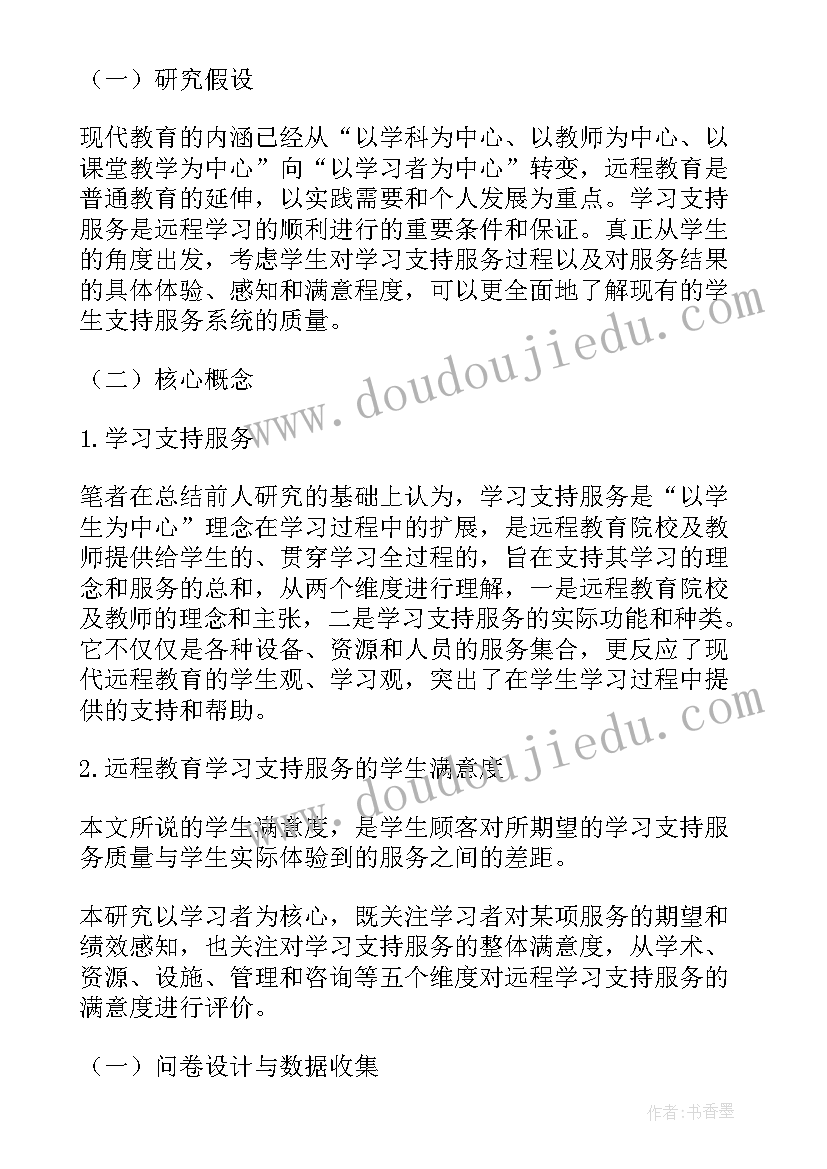 （一）研究假设

现代教育的内涵已经从“以学科为中心、以教师为中心、以课堂教学为中心”向“以学习者为中心”转变，远程教育是普通教育的延伸，以实践需要和个人发展为重点。学习支持服务是远程学习的顺利进行的重要条件和保证。真正从学生的角度出发，考虑学生对学习支持服务过程以及对服务结果的具体体验、感知和满意程度，可以更全面地了解现有的学生支持服务系统的质量。

（二）核心概念

1.学习支持服务

笔者在总结前人研究的基础上认为，学习支持服务是“以学生为中心”理念在学习过程中的扩展，是远程教育院校及教师提供给学生的、贯穿学习全过程的，旨在支持其学习的理念和服务的总和，从两个维度进行理解，一是远程教育院校及教师的理念和主张，二是学习支持服务的实际功能和种类。它不仅仅是各种设备、资源和人员的服务集合，更反应了现代远程教育的学生观、学习观，突出了在学生学习过程中提供的支持和帮助。

2.远程教育学习支持服务的学生满意度

本文所说的学生满意度，是学生顾客对所期望的学习支持服务质量与学生实际体验到的服务之间的差距。

本研究以学习者为核心，既关注学习者对某项服务的期望和绩效感知，也关注对学习支持服务的整体满意度，从学术、资源、设施、管理和咨询等五个维度对远程学习支持服务的满意度进行评价。

（一）问卷设计与数据收集

www.doudoujiedu.com

www.doudoujiedu.com

作者：书香墨